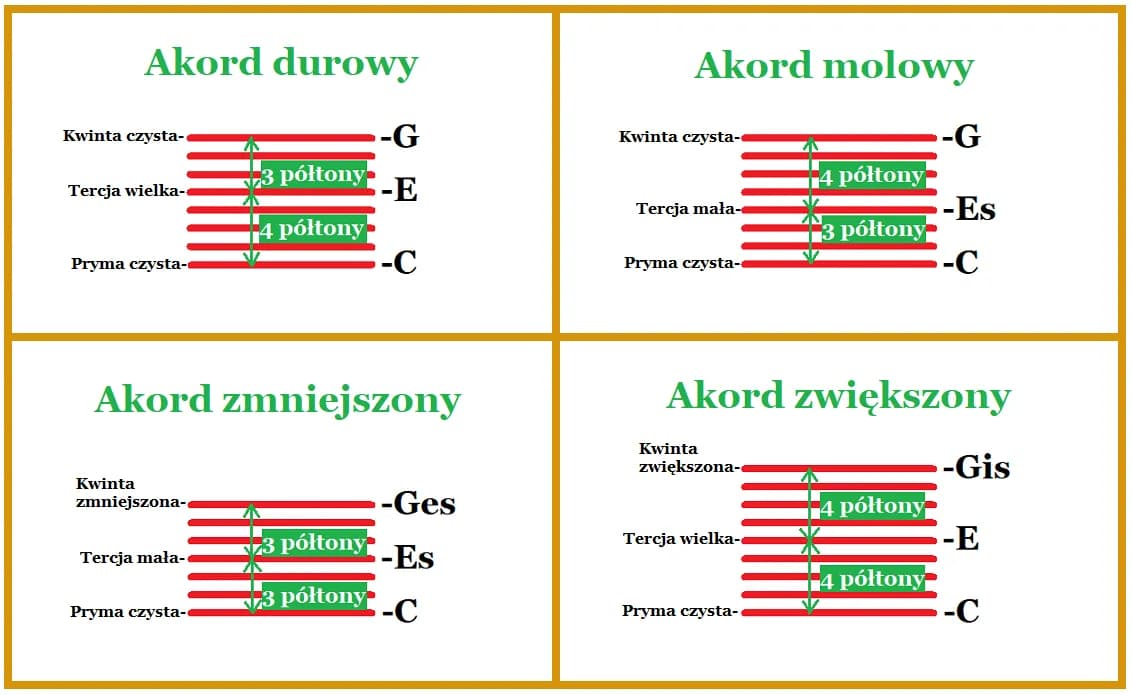 Akord durowy

Kwinta czysta- -G
3 półtony
Tercja wielka- -E
4 półtony
Pryma czysta- -C

Akord molowy

Kwinta czysta- -G
4 półtony
Tercja mała- -Es
3 półtony
Pryma czysta- -C

Akord zmniejszony

Kwinta zmniejszona- -Ges
3 półtony
Tercja mała- -Es
3 półtony
Pryma czysta- -C

Akord zwiększony

Kwinta zwiększona- -Gis
4 półtony
Tercja wielka- -E
4 półtony
Pryma czysta- -C